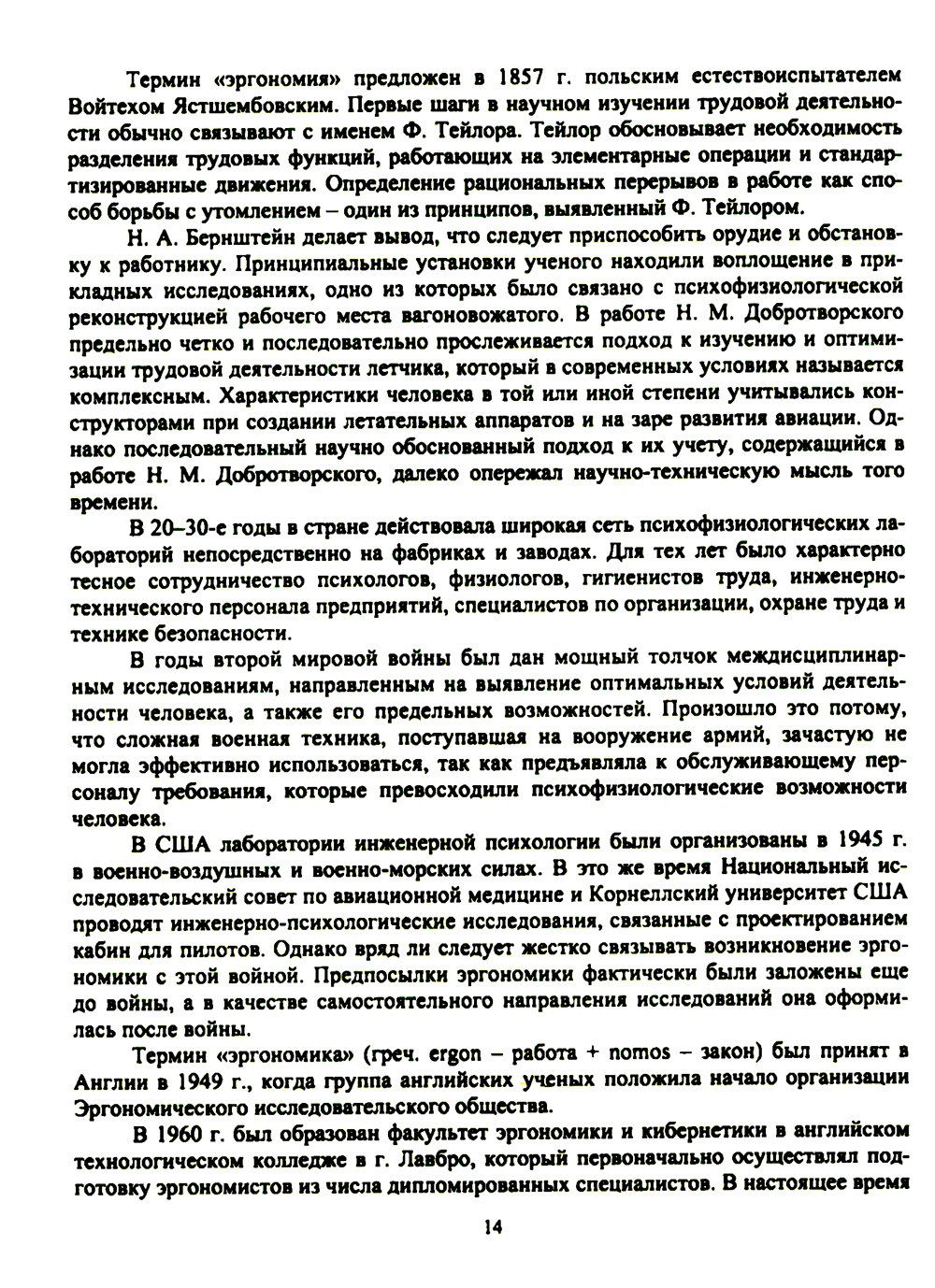 Термин «эргономия» предложен в 1857 г. польским естествоиспытателем Войтехом Ястшембовским. Первые шаги в научном изучении трудовой деятельности обычно связывают с именем Ф. Тейлора. Тейлор обосновывает необходимость разделения трудовых функций, работающих на элементарные операции и стандартизированные движения. Определение рациональных перерывов в работе как способ борьбы с утомлением – один из принципов, выявленный Ф. Тейлором.

Н. А. Бернштейн делает вывод, что следует приспособить орудие и обстановку к работнику. Принципиальные установки ученого находили воплощение в прикладных исследованиях, одно из которых было связано с психофизиологической реконструкцией рабочего места вагоновожатого. В работе Н. М. Добротворского предельно четко и последовательно прослеживается подход к изучению и оптимизации трудовой деятельности летчика, который в современных условиях называется комплексным. Характеристики человека в той или иной степени учитывались конструкторами при создании летательных аппаратов и на заре развития авиации. Однако последовательный научно обоснованный подход к их учету, содержащийся в работе Н. М. Добротворского, далеко опережал научно-техническую мысль того времени.

В 20–30-е годы в стране действовала широкая сеть психофизиологических лабораторий непосредственно на фабриках и заводах. Для тех лет было характерно тесное сотрудничество психологов, физиологов, гигиенистов труда, инженерно-технического персонала предприятий, специалистов по организации, охране труда и технике безопасности.

В годы второй мировой войны был дан мощный толчок междисциплинарным исследованиям, направленным на выявление оптимальных условий деятельности человека, а также его предельных возможностей. Произошло это потому, что сложная военная техника, поступавшая на вооружение армий, зачастую не могла эффективно использоваться, так как предъявляла к обслуживающему персоналу требования, которые превосходили психофизиологические возможности человека.

В США лаборатории инженерной психологии были организованы в 1945 г. в военно-воздушных и военно-морских силах. В это же время Национальный исследовательский совет по авиационной медицине и Корнеллский университет США проводят инженерно-психологические исследования, связанные с проектированием кабин для пилотов. Однако вряд ли следует жестко связывать возникновение эргономики с этой войной. Предпосылки эргономики фактически были заложены еще до войны, а в качестве самостоятельного направления исследований она оформилась после войны.

Термин «эргономика» (греч. ergon – работа + nomos – закон) был принят в Англии в 1949 г., когда группа английских ученых положила начало организации Эргономического исследовательского общества.

В 1960 г. был образован факультет эргономики и кибернетики в английском технологическом колледже в г. Лавбро, который первоначально осуществлял подготовку эргономистов из числа дипломированных специалистов. В настоящее время

14